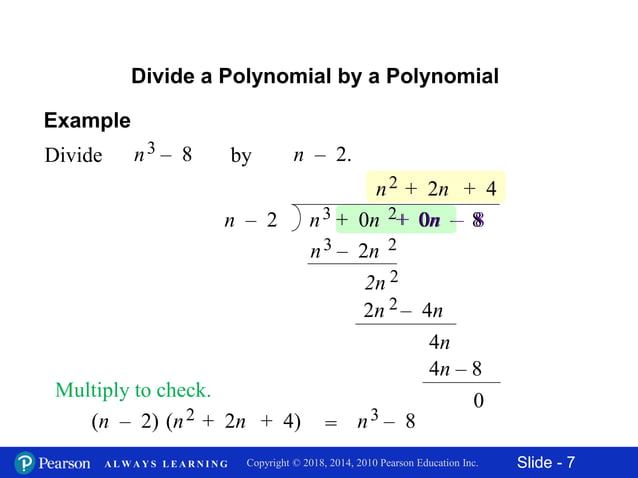 Divide a Polynomial by a Polynomial

Example

Divide $n^3 - 8$ by $n - 2$.

$n^2 + 2n + 4$

$n - 2 \overline{) n^3 + 0n^2 + 0n - 8}$

$n^3 - 2n^2$

$2n^2$

$2n^2 - 4n$

$4n$

$4n - 8$

$0$

Multiply to check.

$(n - 2)(n^2 + 2n + 4) = n^3 - 8$

Pearson ALWAYS LEARNING Copyright © 2018, 2014, 2010 Pearson Education Inc. Slide - 7